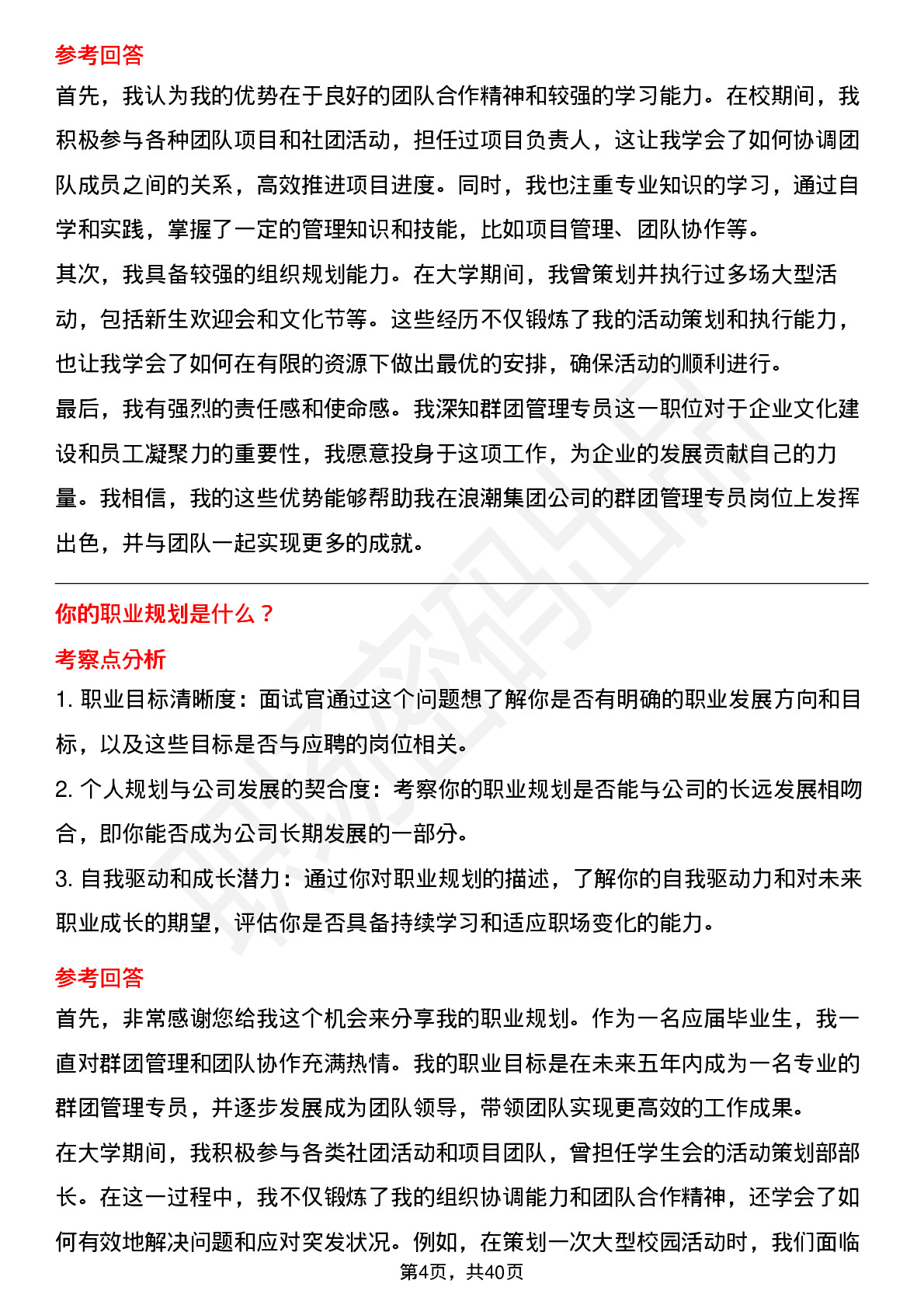 参考回答

首先，我认为我的优势在于良好的团队合作精神和较强的学习能力。在校期间，我积极参与各种团队项目和社团活动，担任过项目负责人，这让我学会了如何协调团队成员之间的关系，高效推进项目进度。同时，我也注重专业知识的学习，通过自学和实践，掌握了一定的管理知识和技能，比如项目管理、团队协作等。

其次，我具备较强的组织规划能力。在大学期间，我曾策划并执行过多场大型活动，包括新生欢迎会和文化节等。这些经历不仅锻炼了我的活动策划和执行能力，也让我学会了如何在有限的资源下做出最优的安排，确保活动的顺利进行。

最后，我有强烈的责任感和使命感。我深知群团管理专员这一职位对于企业文化建设和员工凝聚力的重要性，我愿意投身于这项工作，为企业的发展贡献自己的力量。我相信，我的这些优势能够帮助我在浪潮集团公司的群团管理专员岗位上发挥出色，并与团队一起实现更多的成就。

你的职业规划是什么？

考察点分析

1. 职业目标清晰度：面试官通过这个问题想了解你是否有明确的职业发展方向和目标，以及这些目标是否与应聘的岗位相关。

2. 个人规划与公司发展的契合度：考察你的职业规划是否能与公司的长远发展相吻合，即你能否成为公司长期发展的一部分。

3. 自我驱动和成长潜力：通过你对职业规划的描述，了解你的自我驱动力和对未来职业成长的期望，评估你是否具备持续学习和适应职场变化的能力。

参考回答

首先，非常感谢您给我这个机会来分享我的职业规划。作为一名应届毕业生，我一直对群团管理和团队协作充满热情。我的职业目标是在未来五年内成为一名专业的群团管理专员，并逐步发展成为团队领导，带领团队实现更高效的工作成果。

在大学期间，我积极参与各类社团活动和项目团队，曾担任学生会的活动策划部部长。在这一过程中，我不仅锻炼了我的组织协调能力和团队合作精神，还学会了如何有效地解决问题和应对突发状况。例如，在策划一次大型校园活动时，我们面临

第4页，共40页